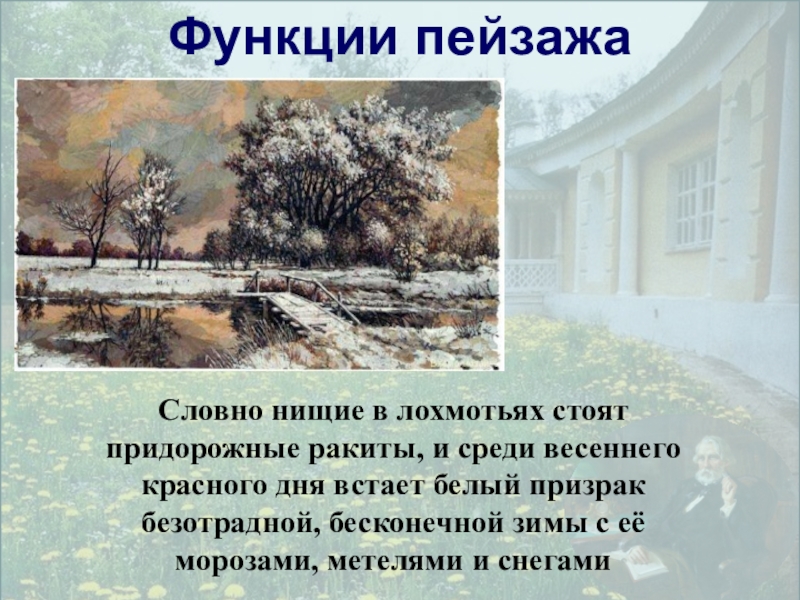 Функции пейзажа

Словно нищие в лохмотьях стоят придорожные ракиты, и среди весеннего красного дня встает белый призрак безотрадной, бесконечной зимы с её морозами, метелями и снегами